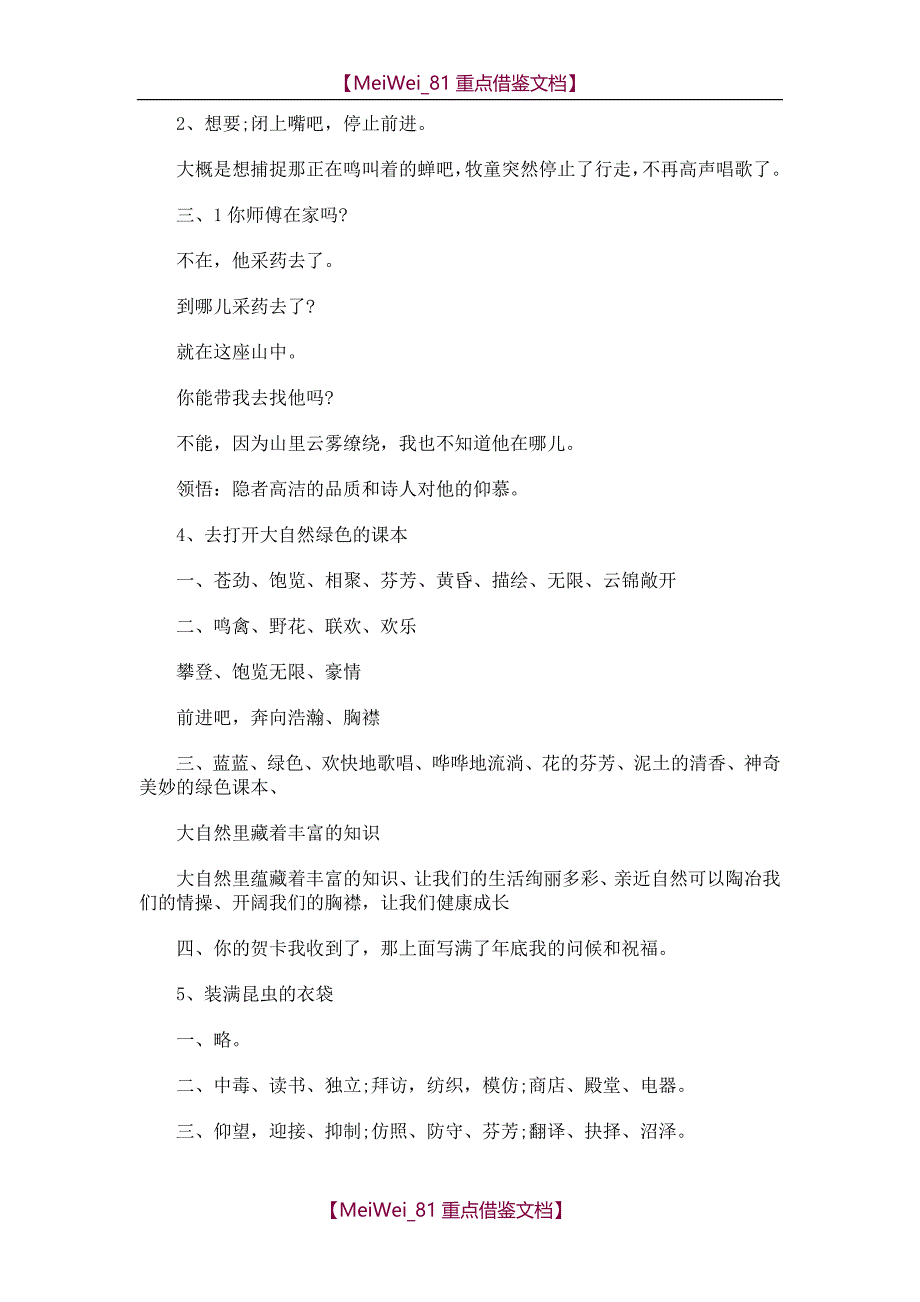 【MeiWei_81 重点借鉴文档】

2、想要;闭上嘴吧，停止前进。

大概是想捕捉那正在鸣叫着的蝉吧，牧童突然停止了行走，不再高声唱歌了。

三、1 你师傅在家吗?

不在，他采药去了。

到哪儿采药去了?

就在这座山中。

你能带我去找他吗?

不能，因为山里云雾缭绕，我也不知道他在哪儿。

领悟：隐者高洁的品质和诗人对他的仰慕。

4、去打开大自然绿色的课本

一、苍劲、饱览、相聚、芬芳、黄昏、描绘、无限、云锦敞开

二、鸣禽、野花、联欢、欢乐

攀登、饱览无限、豪情

前进吧，奔向浩瀚、胸襟

三、蓝蓝、绿色、欢快地歌唱、哗哗地流淌、花的芬芳、泥土的清香、神奇美妙的绿色课本、

大自然里藏着丰富的知识

大自然里蕴藏着丰富的知识、让我们的生活绚丽多彩、亲近自然可以陶冶我们的情操、开阔我们的胸襟，让我们健康成长

四、你的贺卡我收到了，那上面写满了年底我的问候和祝福。

5、装满昆虫的衣袋

一、略。

二、中毒、读书、独立;拜访，纺织，模仿;商店、殿堂、电器。

三、仰望，迎接、抑制;仿照、防守、芬芳;翻译、抉择、沼泽。

【MeiWei_81 重点借鉴文档】